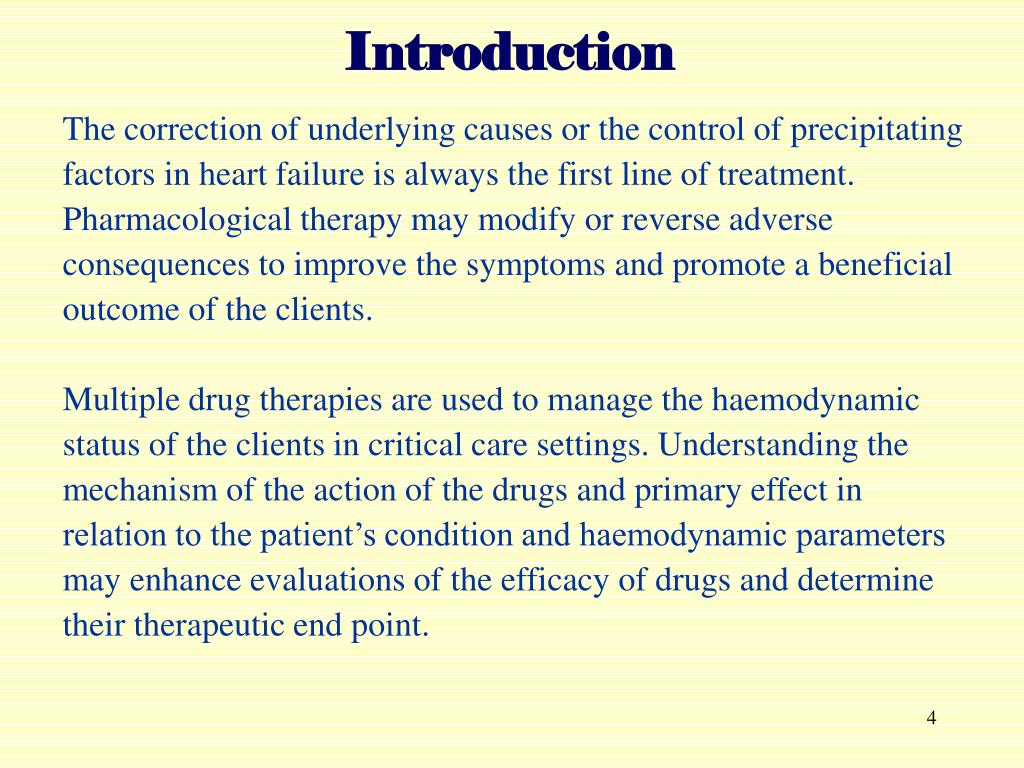 Introduction

The correction of underlying causes or the control of precipitating factors in heart failure is always the first line of treatment. Pharmacological therapy may modify or reverse adverse consequences to improve the symptoms and promote a beneficial outcome of the clients.

Multiple drug therapies are used to manage the haemodynamic status of the clients in critical care settings. Understanding the mechanism of the action of the drugs and primary effect in relation to the patient’s condition and haemodynamic parameters may enhance evaluations of the efficacy of drugs and determine their therapeutic end point.

4